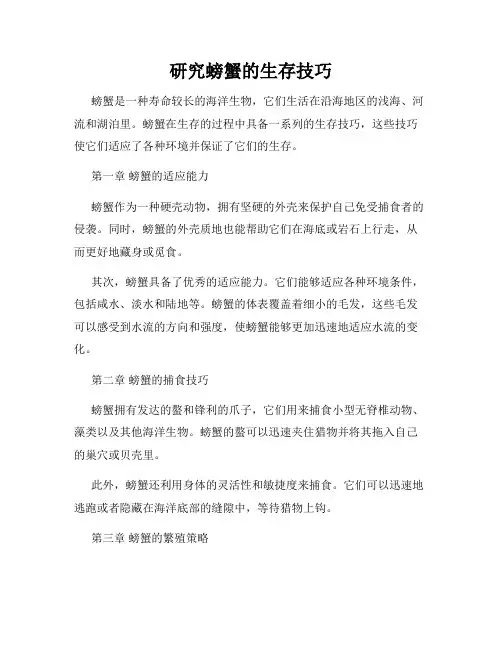 研究螃蟹的生存技巧

螃蟹是一种寿命较长的海洋生物，它们生活在沿海地区的浅海、河流和湖泊里。螃蟹在生存的过程中具备一系列的生存技巧，这些技巧使它们适应了各种环境并保证了它们的生存。

第一章 螃蟹的适应能力

螃蟹作为一种硬壳动物，拥有坚硬的外壳来保护自己免受捕食者的侵袭。同时，螃蟹的外壳质地也能帮助它们在海底或岩石上行走，从而更好地藏身或觅食。

其次，螃蟹具备了优秀的适应能力。它们能够适应各种环境条件，包括咸水、淡水和陆地等。螃蟹的体表覆盖着细小的毛发，这些毛发可以感受到水流的方向和强度，使螃蟹能够更加迅速地适应水流的变化。

第二章 螃蟹的捕食技巧

螃蟹拥有发达的螯和锋利的爪子，它们用来捕食小型无脊椎动物、藻类以及其他海洋生物。螃蟹的螯可以迅速夹住猎物并将其拖入自己的巢穴或贝壳里。

此外，螃蟹还利用身体的灵活性和敏捷度来捕食。它们可以迅速地逃跑或者隐藏在海洋底部的缝隙中，等待猎物上钩。

第三章 螃蟹的繁殖策略